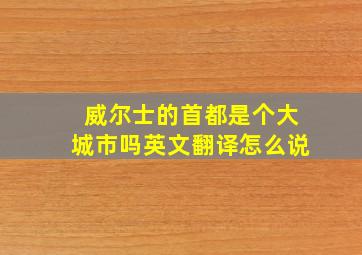 威尔士的首都是个大城市吗英文翻译怎么说